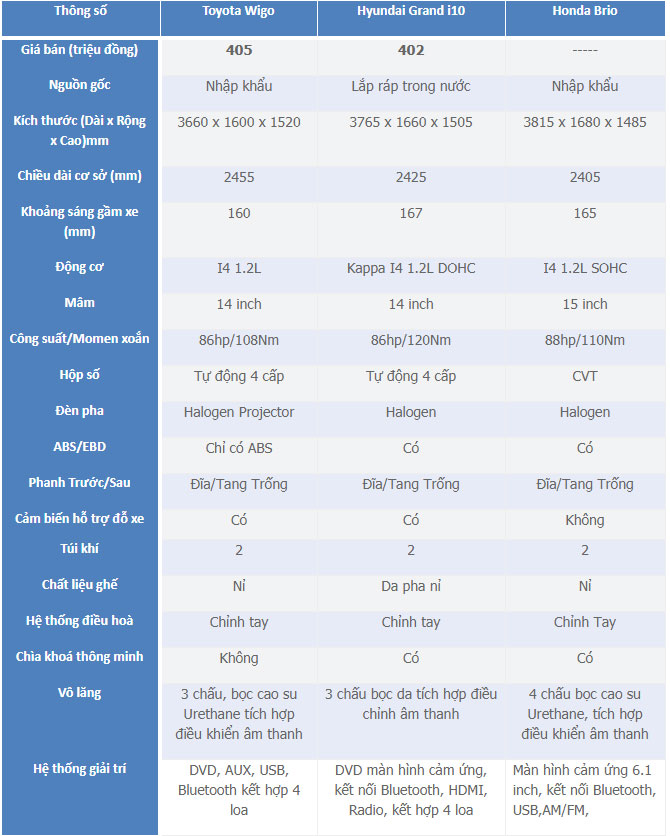 | Thông số | Toyota Wigo | Hyundai Grand i10 | Honda Brio |
|---|---|---|---|
| Giá bán (triệu đồng) | 405 | 402 | ----- |
| Nguồn gốc | Nhập khẩu | Lắp ráp trong nước | Nhập khẩu |
| Kích thước (Dài x Rộng x Cao)mm | 3660 x 1600 x 1520 | 3765 x 1660 x 1505 | 3815 x 1680 x 1485 |
| Chiều dài cơ sở (mm) | 2455 | 2425 | 2405 |
| Khoảng sáng gầm xe (mm) | 160 | 167 | 165 |
| Động cơ | I4 1.2L | Kappa I4 1.2L DOHC | I4 1.2L SOHC |
| Mâm | 14 inch | 14 inch | 15 inch |
| Công suất/Momen xoắn | 86hp/108Nm | 86hp/120Nm | 88hp/110Nm |
| Hộp số | Tự động 4 cấp | Tự động 4 cấp | CVT |
| Đèn pha | Halogen Projector | Halogen | Halogen |
| ABS/EBD | Chỉ có ABS | Có | Có |
| Phanh Trước/Sau | Đĩa/Tang Trống | Đĩa/Tang Trống | Đĩa/Tang Trống |
| Cảm biến hỗ trợ đỗ xe | Có | Có | Không |
| Túi khí | 2 | 2 | 2 |
| Chất liệu ghế | Nỉ | Da pha nỉ | Nỉ |
| Hệ thống điều hoà | Chỉnh tay | Chỉnh tay | Chỉnh Tay |
| Chìa khoá thông minh | Không | Có | Có |
| Vô lăng | 3 chấu, bọc cao su Urethane tích hợp điều khiển âm thanh | 3 chấu bọc da tích hợp điều chỉnh âm thanh | 4 chấu bọc cao su Urethane, tích hợp điều khiển âm thanh |
| Hệ thống giải trí | DVD, AUX, USB, Bluetooth kết hợp 4 loa | DVD màn hình cảm ứng, kết nối Bluetooth, HDMI, Radio, kết hợp 4 loa | Màn hình cảm ứng 6.1 inch, kết nối Bluetooth, USB,AM/FM, |